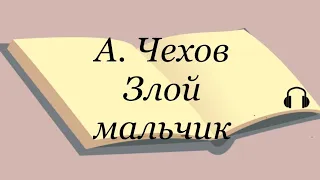 А. Чехов
Злой
мальчик